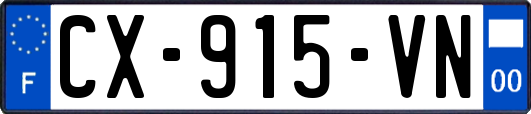 F
CX-915-VN
00